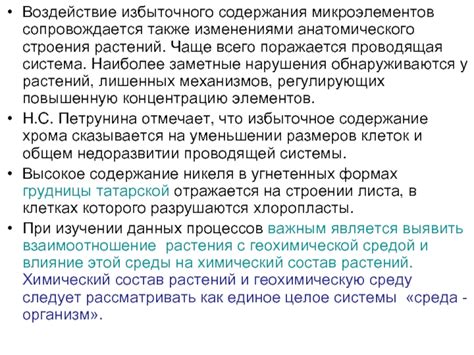 • Воздействие избыточного содержания микроэлементов сопровождается также изменениями анатомического строения растений. Чаще всего поражается проводящая система. Наиболее заметные нарушения обнаруживаются у растений, лишенных механизмов, регулирующих повышенную концентрацию элементов.

• Н.С. Петрунина отмечает, что избыточное содержание хрома сказывается на уменьшении размеров клеток и общем недоразвитии проводящей системы.

• Высокое содержание никеля в угнетенных формах грудницы татарской отражается на строении листа, в клетках которого разрушаются хлоропласты.

• При изучении данных процессов важным является выявить взаимоотношение растения с геохимической средой и влияние этой среды на химический состав растений. Химический состав растений и геохимическую среду следует рассматривать как единое целое системы «среда - организм».